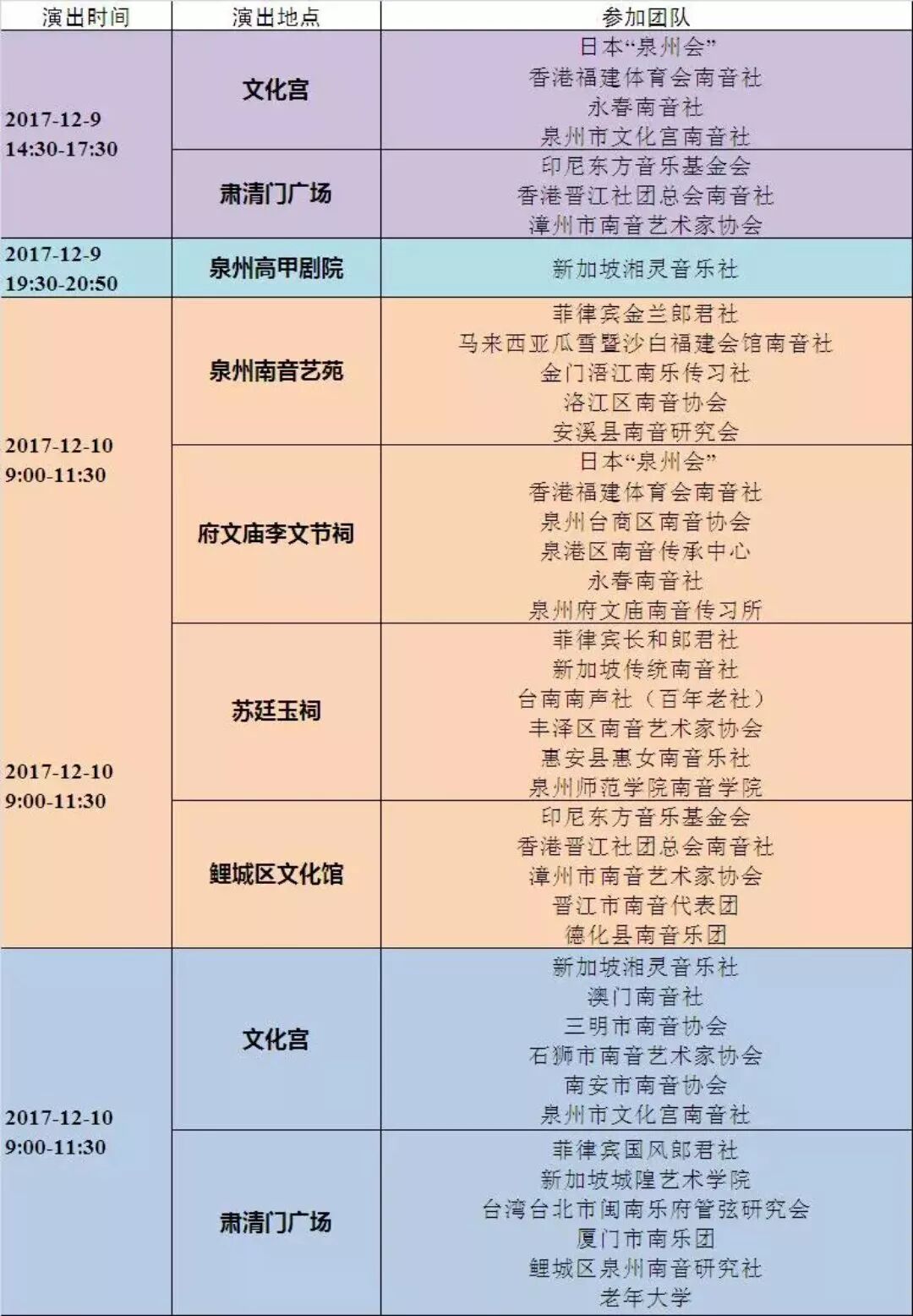 | 演出时间 | 演出地点 | 参加团队 |
|---|---|---|
| 2017-12-9 14:30-17:30 | 文化宫 | 日本“泉州会” 香港福建体育会南音社 永春南音社 泉州市文化宫南音社 |
|  | 肃清门广场 | 印尼东方音乐基金会 香港晋江社团总会南音社 漳州市南音艺术家协会 |
| 2017-12-9 19:30-20:50 | 泉州高甲剧院 | 新加坡湘灵音乐社 |
| 2017-12-10 9:00-11:30 | 泉州南音艺苑 | 菲律宾金兰郎君社 马来西亚瓜雪暨沙白福建会馆南音社 金门浯江南乐传习社 洛江区南音协会 安溪县南音研究会 |
|  | 府文庙李文节祠 | 日本“泉州会” 香港福建体育会南音社 泉州台商区南音协会 泉港区南音传承中心 永春南音社 泉州府文庙南音传习所 |
| 2017-12-10 9:00-11:30 | 苏廷玉祠 | 菲律宾长和郎君社 新加坡传统南音社 台南南声社（百年老社） 丰泽区南音艺术家协会 惠安县惠女南音乐社 泉州师范学院南音学院 |
|  | 鲤城区文化馆 | 印尼东方音乐基金会 香港晋江社团总会南音社 漳州市南音艺术家协会 晋江市南音代表团 德化县南音乐团 |
| 2017-12-10 9:00-11:30 | 文化宫 | 新加坡湘灵音乐社 澳门南音社 三明市南音协会 石狮市南音艺术家协会 南安市南音协会 泉州市文化宫南音社 |
|  | 肃清门广场 | 菲律宾国风郎君社 新加坡城隍艺术学院 台湾台北市闽南乐府管弦研究会 厦门市南乐团 鲤城区泉州南音研究社 老年大学 |